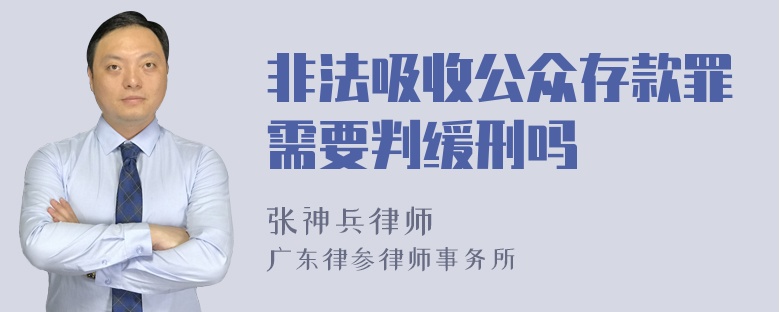 非法吸收公众存款罪需要判缓刑吗

张神兵律师
广东律参律师事务所